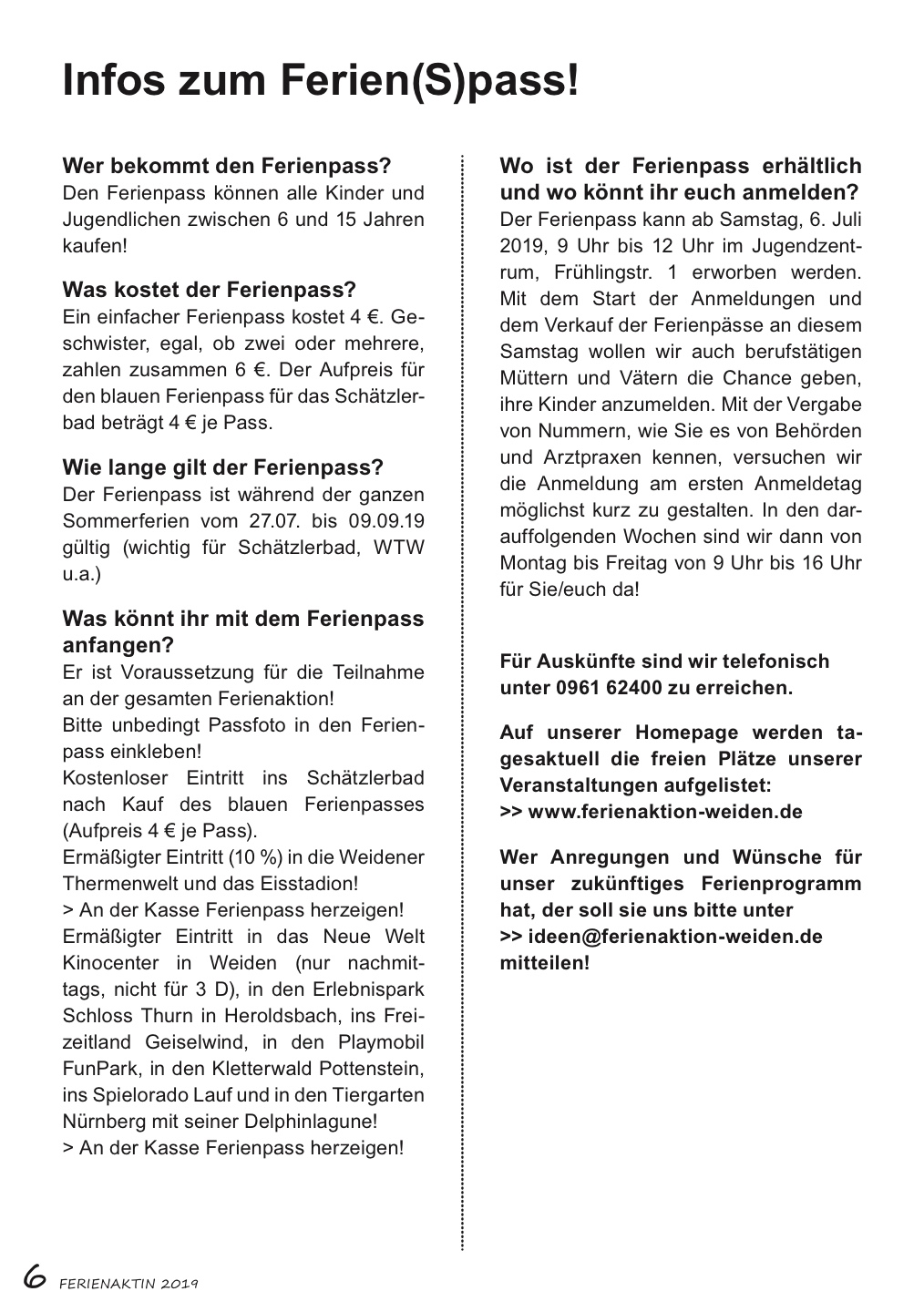 Infos zum Ferien(S)pass!

Wer bekommt den Ferienpass?
Den Ferienpass können alle Kinder und Jugendlichen zwischen 6 und 15 Jahren kaufen!

Was kostet der Ferienpass?
Ein einfacher Ferienpass kostet 4 €. Geschwister, egal, ob zwei oder mehrere, zahlen zusammen 6 €. Der Aufpreis für den blauen Ferienpass für das Schätzlerbad beträgt 4 € je Pass.

Wie lange gilt der Ferienpass?
Der Ferienpass ist während der ganzen Sommerferien vom 27.07. bis 09.09.19 gültig (wichtig für Schätzlerbad, WTW u.a.)

Was könnt ihr mit dem Ferienpass anfangen?
Er ist Voraussetzung für die Teilnahme an der gesamten Ferienaktion!
Bitte unbedingt Passfoto in den Ferienpass einkleben!
Kostenloser Eintritt ins Schätzlerbad nach Kauf des blauen Ferienpasses (Aufpreis 4 € je Pass).
Ermäßigter Eintritt (10 %) in die Weidener Thermenwelt und das Eisstadion!
> An der Kasse Ferienpass herzeigen!
Ermäßigter Eintritt in das Neue Welt Kinocenter in Weiden (nur nachmittags, nicht für 3 D), in den Erlebnispark Schloss Thurn in Heroldsbach, ins Freizeitland Geiselwind, in den Playmobil FunPark, in den Kletterwald Pottenstein, ins Spielorado Lauf und in den Tiergarten Nürnberg mit seiner Delphinlagune!
> An der Kasse Ferienpass herzeigen!

Wo ist der Ferienpass erhältlich und wo könnt ihr euch anmelden?
Der Ferienpass kann ab Samstag, 6. Juli 2019, 9 Uhr bis 12 Uhr im Jugendzentrum, Frühlingstr. 1 erworben werden. Mit dem Start der Anmeldungen und dem Verkauf der Ferienpässe an diesem Samstag wollen wir auch berufstätigen Müttern und Vätern die Chance geben, ihre Kinder anzumelden. Mit der Vergabe von Nummern, wie Sie es von Behörden und Arztpraxen kennen, versuchen wir die Anmeldung am ersten Anmeldetag möglichst kurz zu gestalten. In den darauffolgenden Wochen sind wir dann von Montag bis Freitag von 9 Uhr bis 16 Uhr für Sie/euch da!

Für Auskünfte sind wir telefonisch unter 0961 62400 zu erreichen.

Auf unserer Homepage werden tagesaktuell die freien Plätze unserer Veranstaltungen aufgelistet:
>> www.ferienaktion-weiden.de

Wer Anregungen und Wünsche für unser zukünftiges Ferienprogramm hat, der soll sie uns bitte unter
>> ideen@ferienaktion-weiden.de
mitteilen!

6 FERIENAKTIN 2019